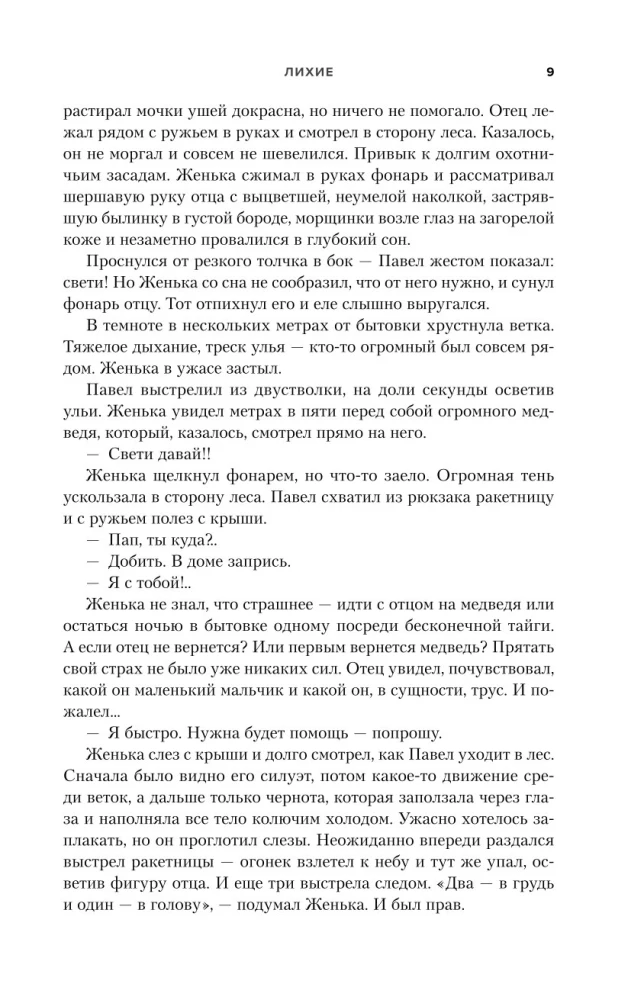 ЛИХИЕ 9

растирал мочки ушей докрасна, но ничего не помогало. Отец лежал рядом с ружьем в руках и смотрел в сторону леса. Казалось, он не моргал и совсем не шевелился. Привык к долгим охотничьим засадам. Женька сжимал в руках фонарь и рассматривал шершавую руку отца с выцветшей, неумелой наколкой, застрявшую былинку в густой бороде, морщинки возле глаз на загорелой коже и незаметно провалился в глубокий сон.

Проснулся от резкого толчка в бок — Павел жестом показал: свети! Но Женька со сна не сообразил, что от него нужно, и сунул фонарь отцу. Тот отпихнул его и еле слышно выругался.

В темноте в нескольких метрах от бытовки хрустнула ветка. Тяжелое дыхание, треск улья — кто-то огромный был совсем рядом. Женька в ужасе застыл.

Павел выстрелил из двустволки, на доли секунды осветив ульи. Женька увидел метрах в пяти перед собой огромного медведя, который, казалось, смотрел прямо на него.

— Свети давай!!

Женька щелкнул фонарем, но что-то заело. Огромная тень ускользала в сторону леса. Павел схватил из рюкзака ракетницу и с ружьем полез с крыши.

— Пап, ты куда?..

— Добить. В доме запрись.

— Я с тобой!..

Женька не знал, что страшнее — идти с отцом на медведя или остаться ночью в бытовке одному посреди бесконечной тайги. А если отец не вернется? Или первым вернется медведь? Прятать свой страх не было уже никаких сил. Отец увидел, почувствовал, какой он маленький мальчик и какой он, в сущности, трус. И пожалел...

— Я быстро. Нужна будет помощь — попрошу.

Женька слез с крыши и долго смотрел, как Павел уходит в лес. Сначала было видно его силуэт, потом какое-то движение среди веток, а дальше только чернота, которая заползала через глаза и наполняла все тело колючим холодом. Ужасно хотелось заплакать, но он проглотил слезы. Неожиданно впереди раздался выстрел ракетницы — огонек взлетел к небу и тут же упал, осветив фигуру отца. И еще три выстрела следом. «Два — в грудь и один — в голову», — подумал Женька. И был прав.